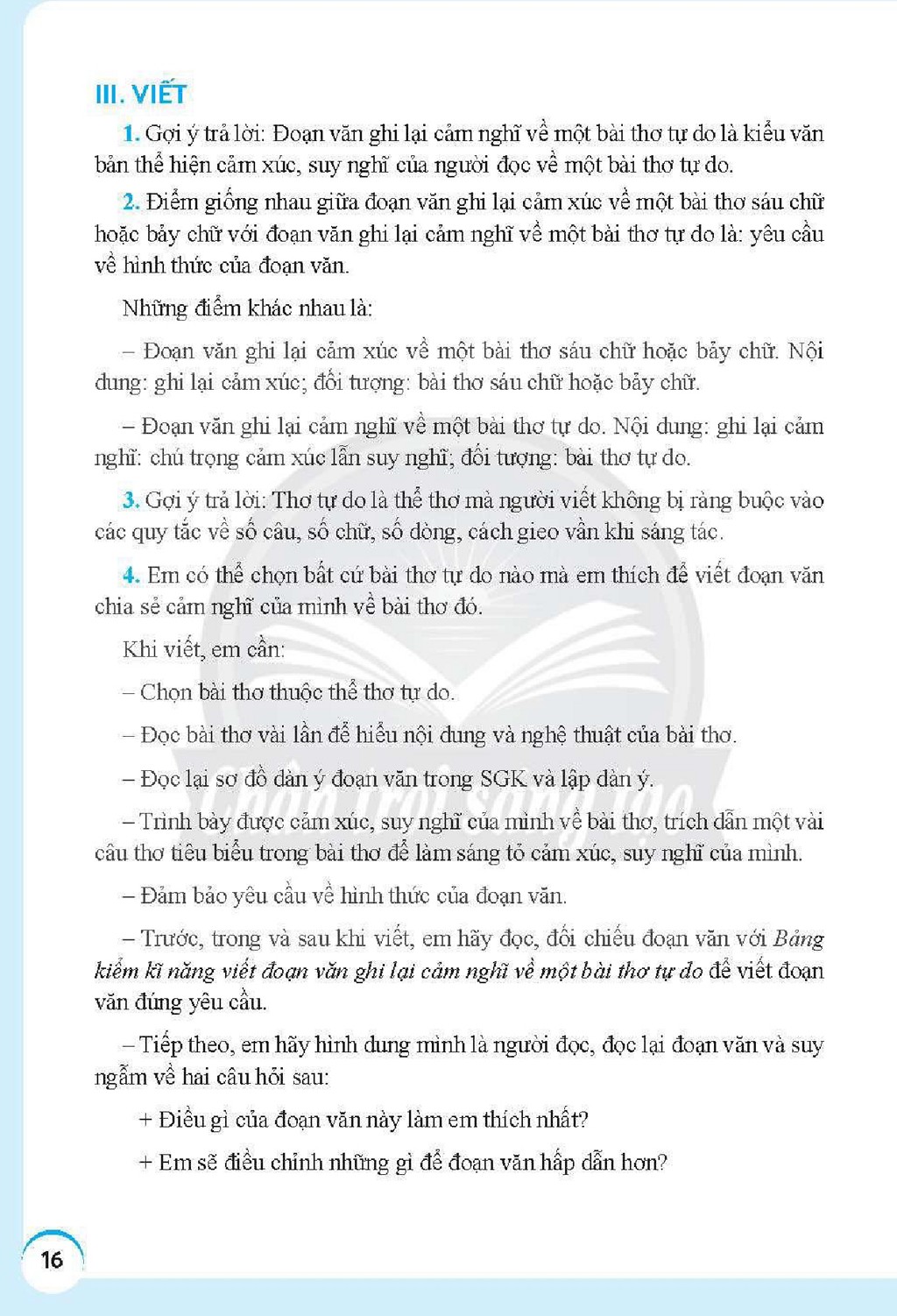 III. VIẾT

1. Gợi ý trả lời: Đoạn văn ghi lại cảm nghĩ về một bài thơ tự do là kiểu văn bản thể hiện cảm xúc, suy nghĩ của người đọc về một bài thơ tự do.

2. Điểm giống nhau giữa đoạn văn ghi lại cảm xúc về một bài thơ sáu chữ hoặc bảy chữ với đoạn văn ghi lại cảm nghĩ về một bài thơ tự do là: yêu cầu về hình thức của đoạn văn.

Những điểm khác nhau là:

– Đoạn văn ghi lại cảm xúc về một bài thơ sáu chữ hoặc bảy chữ. Nội dung: ghi lại cảm xúc; đối tượng: bài thơ sáu chữ hoặc bảy chữ.

– Đoạn văn ghi lại cảm nghĩ về một bài thơ tự do. Nội dung: ghi lại cảm nghĩ: chú trọng cảm xúc lẫn suy nghĩ; đối tượng: bài thơ tự do.

3. Gợi ý trả lời: Thơ tự do là thể thơ mà người viết không bị ràng buộc vào các quy tắc về số câu, số chữ, số dòng, cách gieo vần khi sáng tác.

4. Em có thể chọn bất cứ bài thơ tự do nào mà em thích để viết đoạn văn chia sẻ cảm nghĩ của mình về bài thơ đó.

Khi viết, em cần:

– Chọn bài thơ thuộc thể thơ tự do.

– Đọc bài thơ vài lần để hiểu nội dung và nghệ thuật của bài thơ.

– Đọc lại sơ đồ dàn ý đoạn văn trong SGK và lập dàn ý.

– Trình bày được cảm xúc, suy nghĩ của mình về bài thơ, trích dẫn một vài câu thơ tiêu biểu trong bài thơ để làm sáng tỏ cảm xúc, suy nghĩ của mình.

– Đảm bảo yêu cầu về hình thức của đoạn văn.

– Trước, trong và sau khi viết, em hãy đọc, đối chiếu đoạn văn với Bảng kiểm kĩ năng viết đoạn văn ghi lại cảm nghĩ về một bài thơ tự do để viết đoạn văn đúng yêu cầu.

– Tiếp theo, em hãy hình dung mình là người đọc, đọc lại đoạn văn và suy ngẫm về hai câu hỏi sau:

+ Điều gì của đoạn văn này làm em thích nhất?

+ Em sẽ điều chỉnh những gì để đoạn văn hấp dẫn hơn?

16

Chân trời sáng tạo